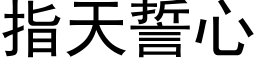 指天誓心